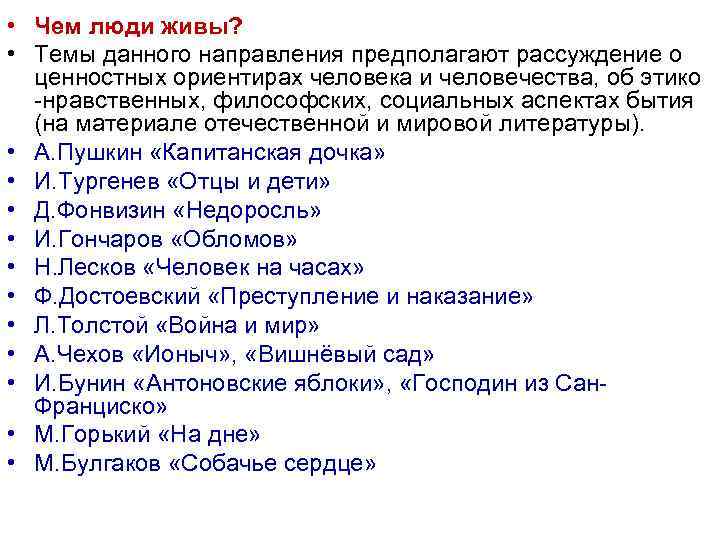 • Чем люди живы?
• Темы данного направления предполагают рассуждение о ценностных ориентирах человека и человечества, об этико -нравственных, философских, социальных аспектах бытия (на материале отечественной и мировой литературы).
• А.Пушкин «Капитанская дочка»
• И.Тургенев «Отцы и дети»
• Д.Фонвизин «Недоросль»
• И.Гончаров «Обломов»
• Н.Лесков «Человек на часах»
• Ф.Достоевский «Преступление и наказание»
• Л.Толстой «Война и мир»
• А.Чехов «Ионыч», «Вишнёвый сад»
• И.Бунин «Антоновские яблоки», «Господин из Сан-Франциско»
• М.Горький «На дне»
• М.Булгаков «Собачье сердце»